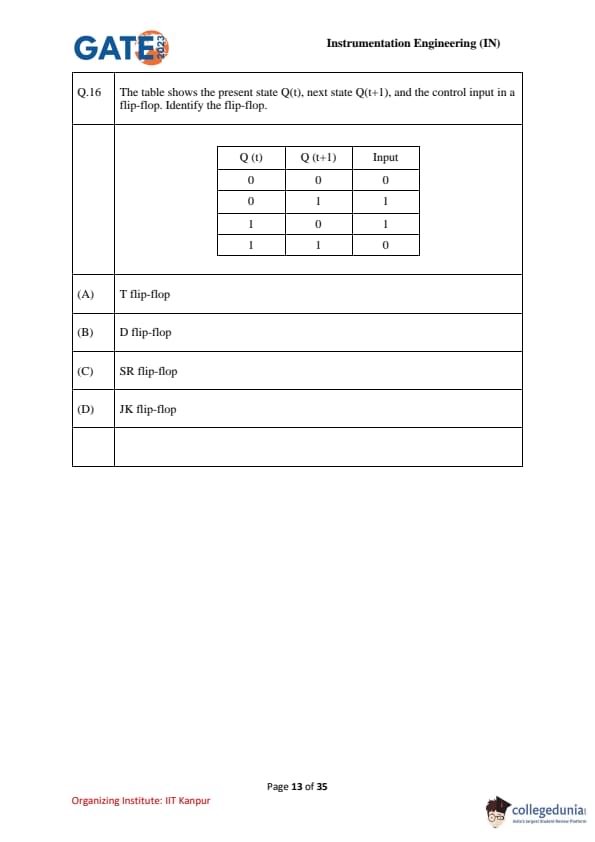 GATE 2023

Instrumentation Engineering (IN)

Q.16 The table shows the present state Q(t), next state Q(t+1), and the control input in a flip-flop. Identify the flip-flop.

| Q (t) | Q (t+1) | Input |
|---|---|---|
| 0 | 0 | 0 |
| 0 | 1 | 1 |
| 1 | 0 | 1 |
| 1 | 1 | 0 |

(A) T flip-flop

(B) D flip-flop

(C) SR flip-flop

(D) JK flip-flop

Page 13 of 35

Organizing Institute: IIT Kanpur

collegedunia
India's largest Student Review Platform